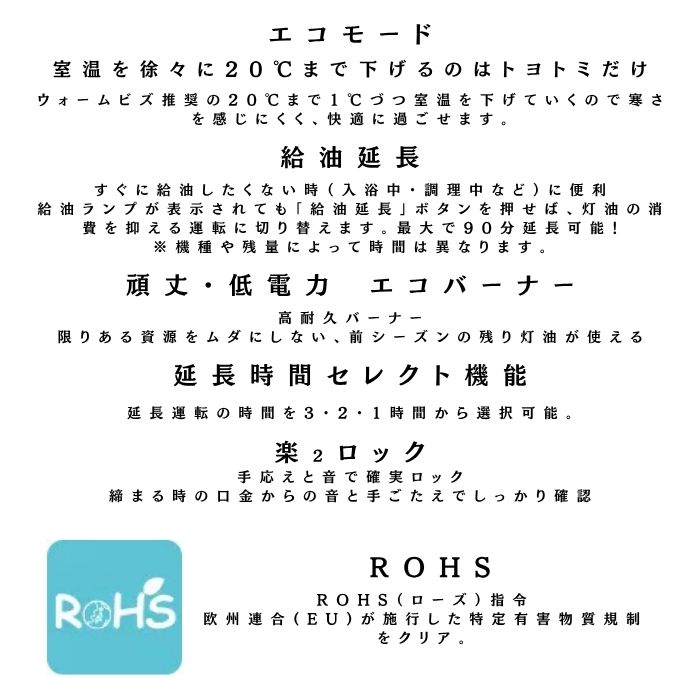 エコモード

室温を徐々に20℃まで下げるのはトヨトミだけ

ウォームビズ推奨の20℃まで1℃づつ室温を下げていくので寒さを感じにくく、快適に過ごせます。

給油延長

すぐに給油したくない時(入浴中・調理中など)に便利
給油ランプが表示されても「給油延長」ボタンを押せば、灯油の消費を抑える運転に切り替えます。最大で90分延長可能!
※機種や残量によって時間は異なります。

頑丈・低電力 エコバーナー

高耐久バーナー
限りある資源をムダにしない、前シーズンの残り灯油が使える

延長時間セレクト機能

延長運転の時間を3・2・1時間から選択可能。

楽2ロック

手応えと音で確実ロック
締まる時の口金からの音と手ごたえでしっかり確認

RoHS

ROHS

ROHS(ローズ)指令
欧州連合(EU)が施行した特定有害物質規制をクリア。